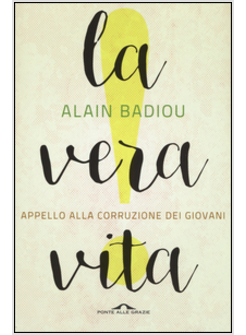 la

ALAIN BADIOU

vera

APPELLO ALLA CORRUZIONE DEI GIOVANI

vita

PONTE ALLE GRAZIE